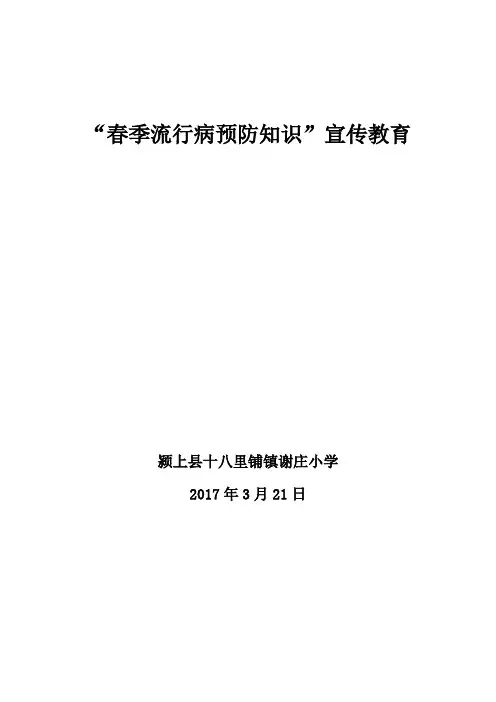 “春季流行病预防知识”宣传教育

颍上县十八里铺镇谢庄小学

2017年3月21日